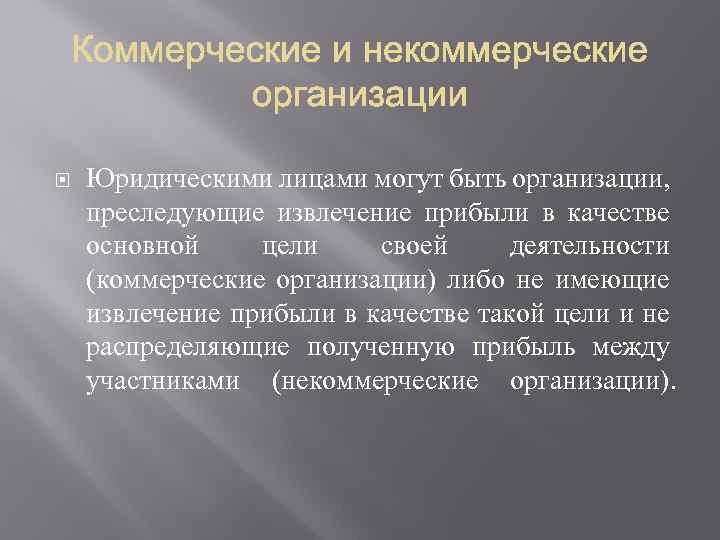 Коммерческие и некоммерческие организации

Юридическими лицами могут быть организации, преследующие извлечение прибыли в качестве основной цели своей деятельности (коммерческие организации) либо не имеющие извлечение прибыли в качестве такой цели и не распределяющие полученную прибыль между участниками (некоммерческие организации).